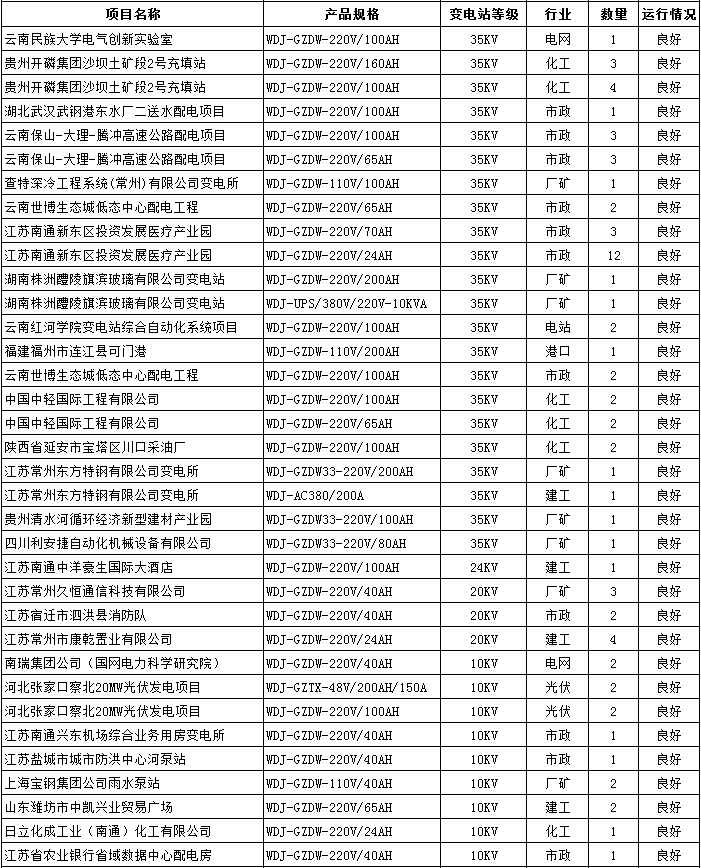 | 项目名称 | 产品规格 | 变电站等级 | 行业 | 数量 | 运行情况 |
|---|---|---|---|---|---|
| 云南民族大学电气创新实验室 | WDJ-GZDW-220V/100AH | 35KV | 电网 | 1 | 良好 |
| 贵州开磷集团沙坝土矿段2号充填站 | WDJ-GZDW-220V/160AH | 35KV | 化工 | 3 | 良好 |
| 贵州开磷集团沙坝土矿段2号充填站 | WDJ-GZDW-220V/100AH | 35KV | 化工 | 4 | 良好 |
| 湖北武汉武钢港东水厂二送水配电项目 | WDJ-GZDW-220V/100AH | 35KV | 市政 | 1 | 良好 |
| 云南保山-大理-腾冲高速公路配电项目 | WDJ-GZDW-220V/100AH | 35KV | 市政 | 3 | 良好 |
| 云南保山-大理-腾冲高速公路配电项目 | WDJ-GZDW-220V/65AH | 35KV | 市政 | 3 | 良好 |
| 查特深冷工程系统(常州)有限公司变电所 | WDJ-GZDW-110V/100AH | 35KV | 厂矿 | 1 | 良好 |
| 云南世博生态城低态中心配电工程 | WDJ-GZDW-220V/65AH | 35KV | 市政 | 2 | 良好 |
| 江苏南通新东区投资发展医疗产业园 | WDJ-GZDW-220V/70AH | 35KV | 市政 | 3 | 良好 |
| 江苏南通新东区投资发展医疗产业园 | WDJ-GZDW-220V/24AH | 35KV | 市政 | 12 | 良好 |
| 湖南株洲醴陵旗滨玻璃有限公司变电站 | WDJ-GZDW-220V/200AH | 35KV | 厂矿 | 1 | 良好 |
| 湖南株洲醴陵旗滨玻璃有限公司变电站 | WDJ-UPS/380V/220V-10KVA | 35KV | 厂矿 | 1 | 良好 |
| 云南红河学院变电站综合自动化系统项目 | WDJ-GZDW-220V/100AH | 35KV | 电站 | 2 | 良好 |
| 福建福州市连江县可门港 | WDJ-GZDW-110V/200AH | 35KV | 港口 | 1 | 良好 |
| 云南世博生态城低态中心配电工程 | WDJ-GZDW-220V/100AH | 35KV | 市政 | 2 | 良好 |
| 中国中轻国际工程有限公司 | WDJ-GZDW-220V/100AH | 35KV | 化工 | 2 | 良好 |
| 中国中轻国际工程有限公司 | WDJ-GZDW-220V/65AH | 35KV | 化工 | 2 | 良好 |
| 陕西省延安市宝塔区川口采油厂 | WDJ-GZDW-220V/100AH | 35KV | 化工 | 2 | 良好 |
| 江苏常州东方特钢有限公司变电所 | WDJ-GZDW33-220V/200AH | 35KV | 厂矿 | 1 | 良好 |
| 江苏常州东方特钢有限公司变电所 | WDJ-AC380/200A | 35KV | 建工 | 1 | 良好 |
| 贵州清水河循环经济新型建材产业园 | WDJ-GZDW33-220V/100AH | 35KV | 厂矿 | 1 | 良好 |
| 四川利安捷自动化机械设备有限公司 | WDJ-GZDW33-220V/80AH | 35KV | 厂矿 | 1 | 良好 |
| 江苏南通中洋豪生国际大酒店 | WDJ-GZDW-220V/100AH | 24KV | 建工 | 1 | 良好 |
| 江苏常州久恒通信科技有限公司 | WDJ-GZDW-220V/40AH | 20KV | 厂矿 | 3 | 良好 |
| 江苏宿迁市泗洪县消防队 | WDJ-GZDW-220V/40AH | 20KV | 市政 | 2 | 良好 |
| 江苏常州市康乾置业有限公司 | WDJ-GZDW-220V/24AH | 20KV | 建工 | 4 | 良好 |
| 南瑞集团公司(国网电力科学研究院) | WDJ-GZDW-220V/40AH | 10KV | 电网 | 2 | 良好 |
| 河北张家口察北20MW光伏发电项目 | WDJ-GZTX-48V/200AH/150A | 10KV | 光伏 | 2 | 良好 |
| 河北张家口察北20MW光伏发电项目 | WDJ-GZDW-220V/100AH | 10KV | 光伏 | 2 | 良好 |
| 江苏南通兴东机场综合业务用房变电所 | WDJ-GZDW-220V/40AH | 10KV | 市政 | 1 | 良好 |
| 江苏盐城市城市防洪中心河泵站 | WDJ-GZDW-220V/40AH | 10KV | 市政 | 1 | 良好 |
| 上海宝钢集团公司雨水泵站 | WDJ-GZDW-110V/40AH | 10KV | 厂矿 | 2 | 良好 |
| 山东潍坊市中凯兴业贸易广场 | WDJ-GZDW-220V/65AH | 10KV | 建工 | 2 | 良好 |
| 日立化成工业(南通)化工有限公司 | WDJ-GZDW-220V/24AH | 10KV | 化工 | 1 | 良好 |
| 江苏省农业银行省域数据中心配电房 | WDJ-GZDW-220V/40AH | 10KV | 市政 | 1 | 良好 |